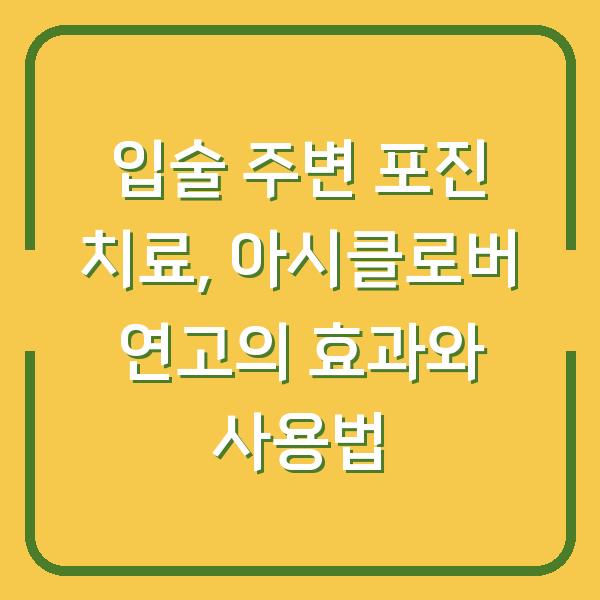 입술 주변 포진 치료, 아시클로버 연고의 효과와 사용법